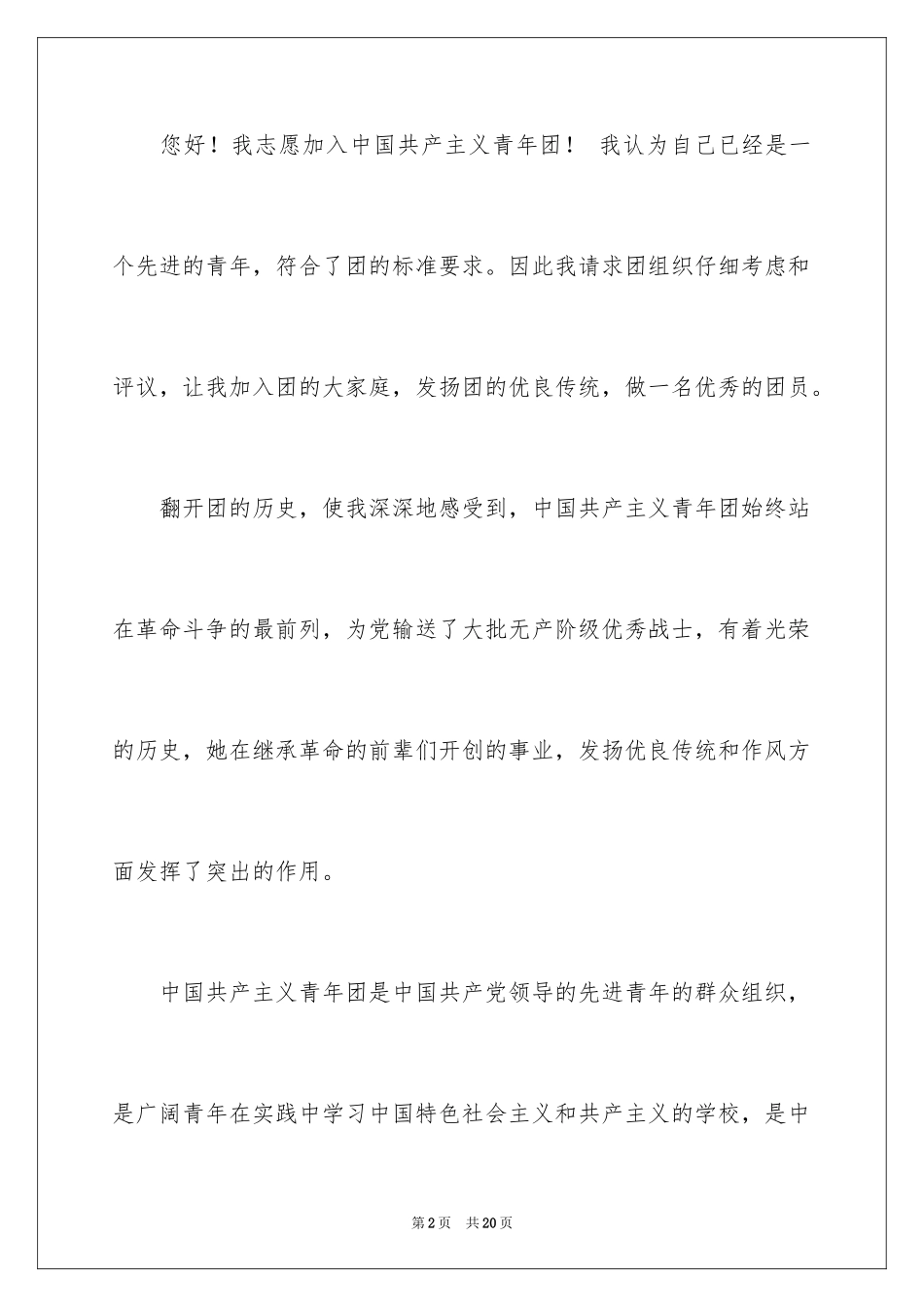 您好！我志愿加入中国共产主义青年团！ 我认为自己已经是一个先进的青年，符合了团的标准要求。因此我请求团组织仔细考虑和评议，让我加入团的大家庭，发扬团的优良传统，做一名优秀的团员。

翻开团的历史，使我深深地感受到，中国共产主义青年团始终站在革命斗争的最前列，为党输送了大批无产阶级优秀战士，有着光荣的历史，她在继承革命的前辈们开创的事业，发扬优良传统和作风方面发挥了突出的作用。

中国共产主义青年团是中国共产党领导的先进青年的群众组织，是广阔青年在实践中学习中国特色社会主义和共产主义的学校，是中

第2页 共20页